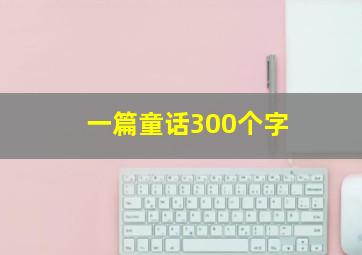 一篇童话300个字